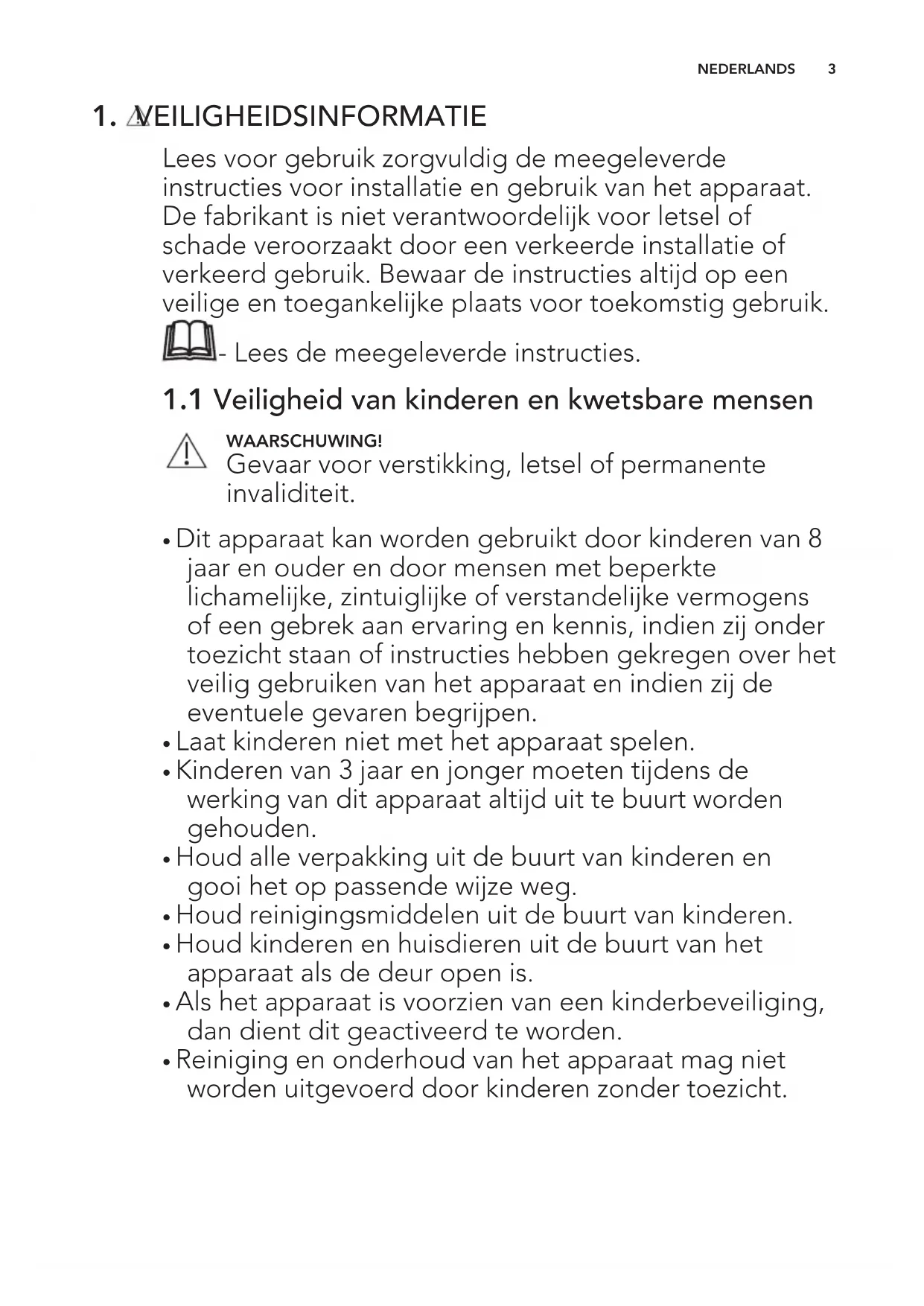 NEDERLANDS 3

1. VEILIGHEIDSINFORMATIE

Lees voor gebruik zorgvuldig de meegeleverde instructies voor installatie en gebruik van het apparaat. De fabrikant is niet verantwoordelijk voor letsel of schade veroorzaakt door een verkeerde installatie of verkeerd gebruik. Bewaar de instructies altijd op een veilige en toegankelijke plaats voor toekomstig gebruik.

- Lees de meegeleverde instructies.

1.1 Veiligheid van kinderen en kwetsbare mensen

WAARSCHUWING!
Gevaar voor verstikking, letsel of permanente invaliditeit.

• Dit apparaat kan worden gebruikt door kinderen van 8 jaar en ouder en door mensen met beperkte lichamelijke, zintuiglijke of verstandelijke vermogens of een gebrek aan ervaring en kennis, indien zij onder toezicht staan of instructies hebben gekregen over het veilig gebruiken van het apparaat en indien zij de eventuele gevaren begrijpen.
• Laat kinderen niet met het apparaat spelen.
• Kinderen van 3 jaar en jonger moeten tijdens de werking van dit apparaat altijd uit te buurt worden gehouden.
• Houd alle verpakking uit de buurt van kinderen en gooi het op passende wijze weg.
• Houd reinigingsmiddelen uit de buurt van kinderen.
• Houd kinderen en huisdieren uit de buurt van het apparaat als de deur open is.
• Als het apparaat is voorzien van een kinderbeveiliging, dan dient dit geactiveerd te worden.
• Reiniging en onderhoud van het apparaat mag niet worden uitgevoerd door kinderen zonder toezicht.